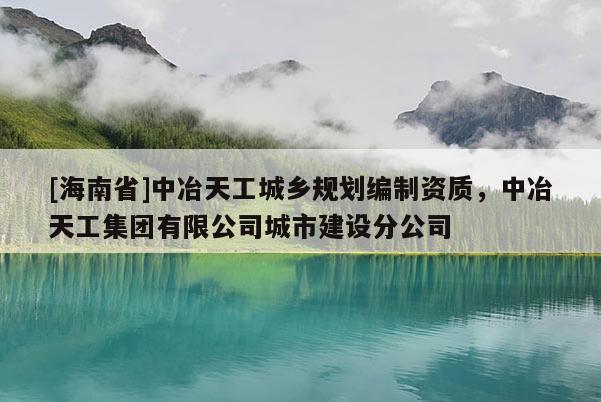 [海南省]中冶天工城乡规划编制资质，中冶天工集团有限公司城市建设分公司